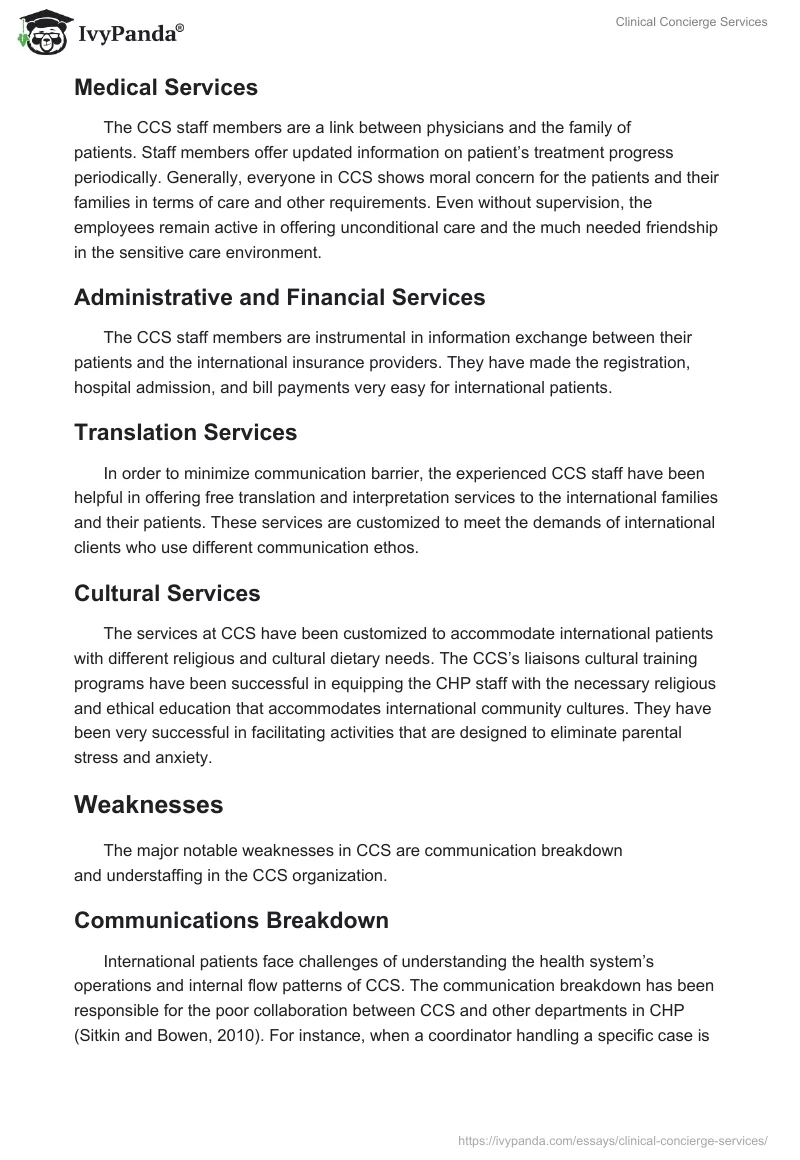 IvyPanda®

Clinical Concierge Services

Medical Services

The CCS staff members are a link between physicians and the family of patients. Staff members offer updated information on patient's treatment progress periodically. Generally, everyone in CCS shows moral concern for the patients and their families in terms of care and other requirements. Even without supervision, the employees remain active in offering unconditional care and the much needed friendship in the sensitive care environment.

Administrative and Financial Services

The CCS staff members are instrumental in information exchange between their patients and the international insurance providers. They have made the registration, hospital admission, and bill payments very easy for international patients.

Translation Services

In order to minimize communication barrier, the experienced CCS staff have been helpful in offering free translation and interpretation services to the international families and their patients. These services are customized to meet the demands of international clients who use different communication ethos.

Cultural Services

The services at CCS have been customized to accommodate international patients with different religious and cultural dietary needs. The CCS's liaisons cultural training programs have been successful in equipping the CHP staff with the necessary religious and ethical education that accommodates international community cultures. They have been very successful in facilitating activities that are designed to eliminate parental stress and anxiety.

Weaknesses

The major notable weaknesses in CCS are communication breakdown and understaffing in the CCS organization.

Communications Breakdown

International patients face challenges of understanding the health system's operations and internal flow patterns of CCS. The communication breakdown has been responsible for the poor collaboration between CCS and other departments in CHP (Sitkin and Bowen, 2010). For instance, when a coordinator handling a specific case is

https://ivypanda.com/essays/clinical-concierge-services/